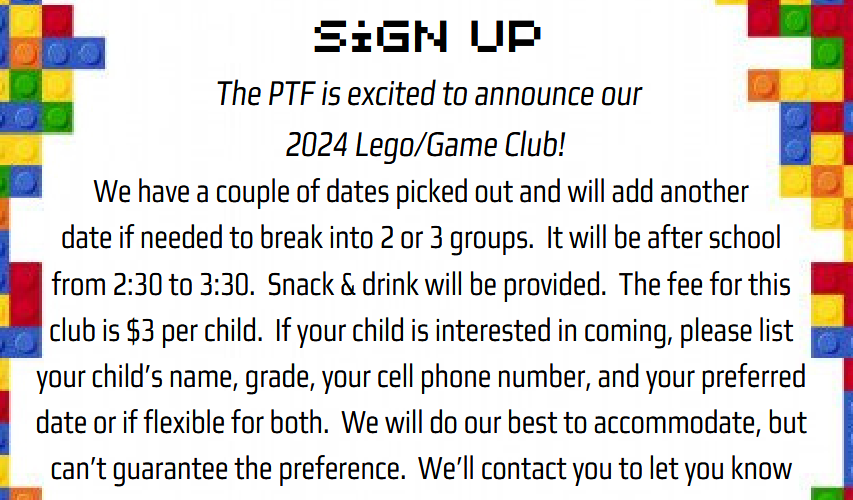 SiGN UP

The PTF is excited to announce our 2024 Lego/Game Club!

We have a couple of dates picked out and will add another date if needed to break into 2 or 3 groups. It will be after school from 2:30 to 3:30. Snack & drink will be provided. The fee for this club is $3 per child. If your child is interested in coming, please list your child's name, grade, your cell phone number, and your preferred date or if flexible for both. We will do our best to accommodate, but can't guarantee the preference. We'll contact you to let you know